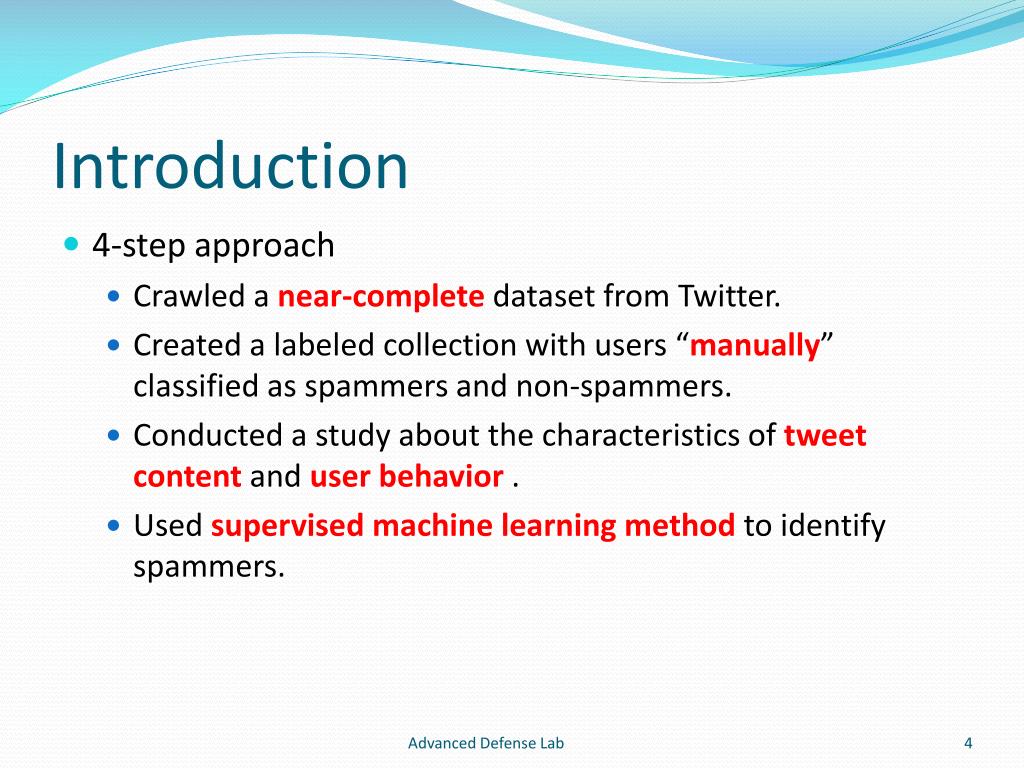 Introduction

4-step approach

Crawled a near-complete dataset from Twitter.

Created a labeled collection with users “manually” classified as spammers and non-spammers.

Conducted a study about the characteristics of tweet content and user behavior .

Used supervised machine learning method to identify spammers.

Advanced Defense Lab

4